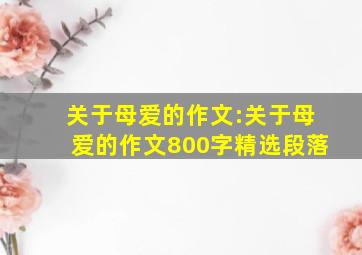 关于母爱的作文:关于母爱的作文800字精选段落